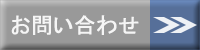 お問い合わせ